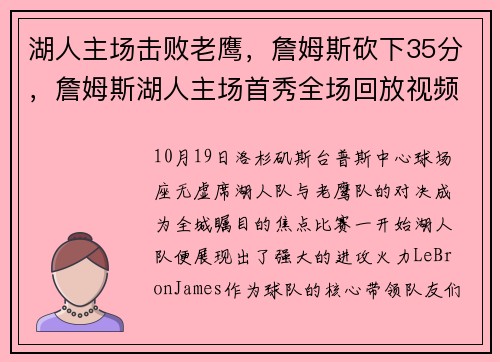 湖人主场击败老鹰，詹姆斯砍下35分，詹姆斯湖人主场首秀全场回放视频

10月19日洛杉矶斯台普斯中心球场座无虚席湖人队与老鹰队的对决成为全城瞩目的焦点比赛一开始湖人队便展现出了强大的进攻火力LeBronJames作为球队的核心带领队友们